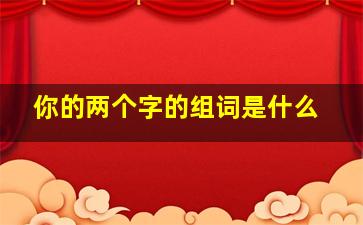 你的两个字的组词是什么